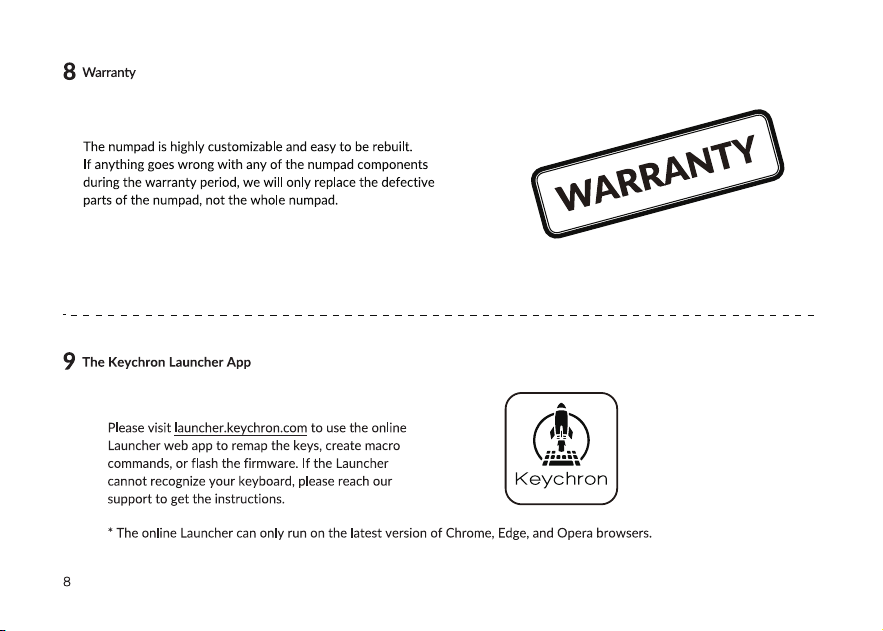 8 Warranty

The numpad is highly customizable and easy to be rebuilt. If anything goes wrong with any of the numpad components during the warranty period, we will only replace the defective parts of the numpad, not the whole numpad.

WARRANTY

9 The Keychron Launcher App

Please visit launcher.keychron.com to use the online Launcher web app to remap the keys, create macro commands, or flash the firmware. If the Launcher cannot recognize your keyboard, please reach our support to get the instructions.

Keychron

* The online Launcher can only run on the latest version of Chrome, Edge, and Opera browsers.

8